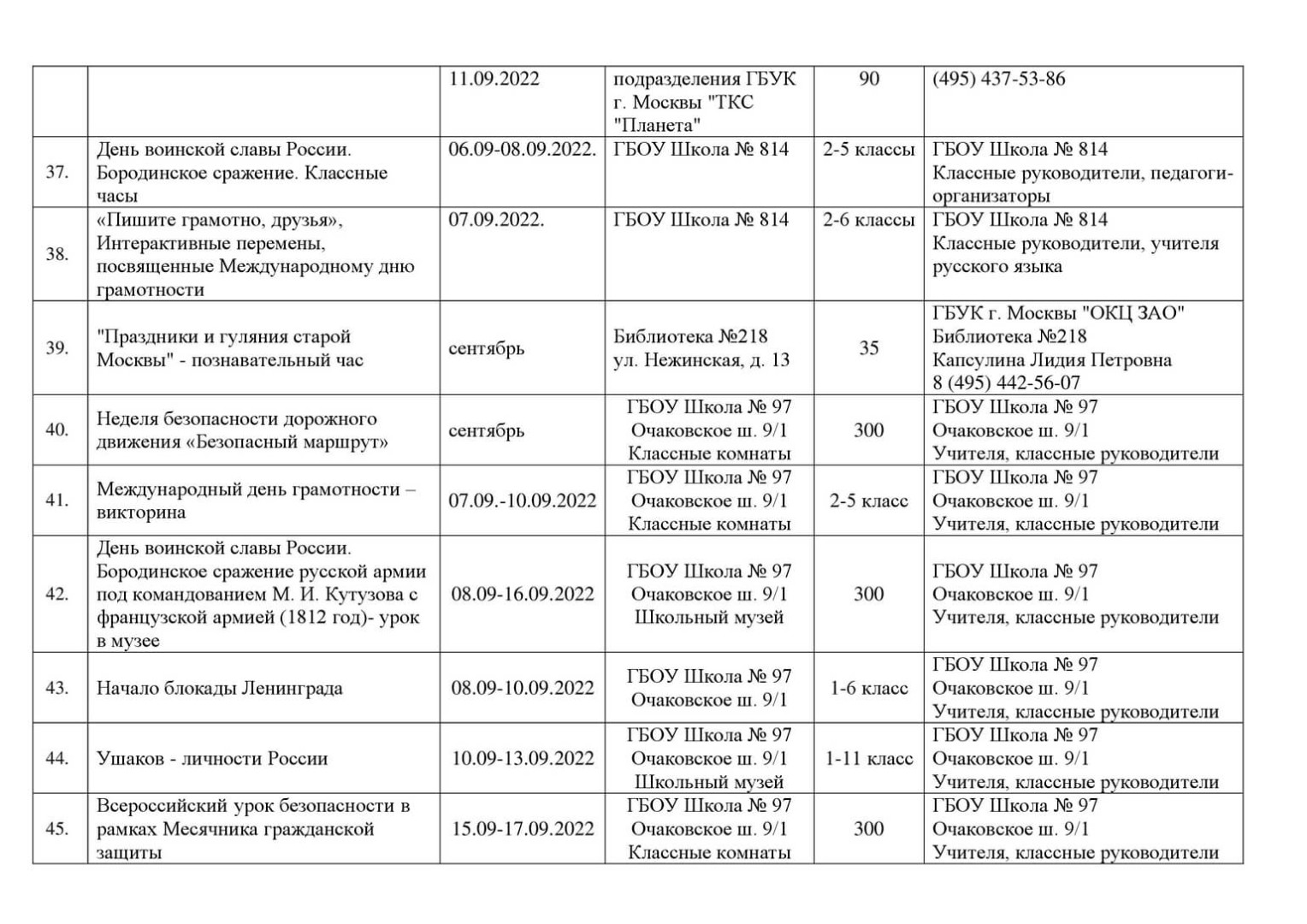 |  |  |  |  |  |  |
|---|---|---|---|---|---|
|  |  | 11.09.2022 | подразделения ГБУК г. Москвы "ТКС "Планета" | 90 | (495) 437-53-86 |
| 37. | День воинской славы России. Бородинское сражение. Классные часы | 06.09-08.09.2022. | ГБОУ Школа № 814 | 2-5 классы | ГБОУ Школа № 814 Классные руководители, педагоги-организаторы |
| 38. | «Пишите грамотно, друзья», Интерактивные перемены, посвященные Международному дню грамотности | 07.09.2022. | ГБОУ Школа № 814 | 2-6 классы | ГБОУ Школа № 814 Классные руководители, учителя русского языка |
| 39. | "Праздники и гуляния старой Москвы" - познавательный час | сентябрь | Библиотека №218 ул. Нежинская, д. 13 | 35 | ГБУК г. Москвы "ОКЦ ЗАО" Библиотека №218 Капсулина Лидия Петровна 8 (495) 442-56-07 |
| 40. | Неделя безопасности дорожного движения «Безопасный маршрут» | сентябрь | ГБОУ Школа № 97 Очаковское ш. 9/1 Классные комнаты | 300 | ГБОУ Школа № 97 Очаковское ш. 9/1 Учителя, классные руководители |
| 41. | Международный день грамотности – викторина | 07.09.-10.09.2022 | ГБОУ Школа № 97 Очаковское ш. 9/1 Классные комнаты | 2-5 класс | ГБОУ Школа № 97 Очаковское ш. 9/1 Учителя, классные руководители |
| 42. | День воинской славы России. Бородинское сражение русской армии под командованием М. И. Кутузова с французской армией (1812 год)- урок в музее | 08.09-16.09.2022 | ГБОУ Школа № 97 Очаковское ш. 9/1 Школьный музей | 300 | ГБОУ Школа № 97 Очаковское ш. 9/1 Учителя, классные руководители |
| 43. | Начало блокады Ленинграда | 08.09-10.09.2022 | ГБОУ Школа № 97 Очаковское ш. 9/1 | 1-6 класс | ГБОУ Школа № 97 Очаковское ш. 9/1 Учителя, классные руководители |
| 44. | Ушаков - личности России | 10.09-13.09.2022 | ГБОУ Школа № 97 Очаковское ш. 9/1 Школьный музей | 1-11 класс | ГБОУ Школа № 97 Очаковское ш. 9/1 Учителя, классные руководители |
| 45. | Всероссийский урок безопасности в рамках Месячника гражданской защиты | 15.09-17.09.2022 | ГБОУ Школа № 97 Очаковское ш. 9/1 Классные комнаты | 300 | ГБОУ Школа № 97 Очаковское ш. 9/1 Учителя, классные руководители |